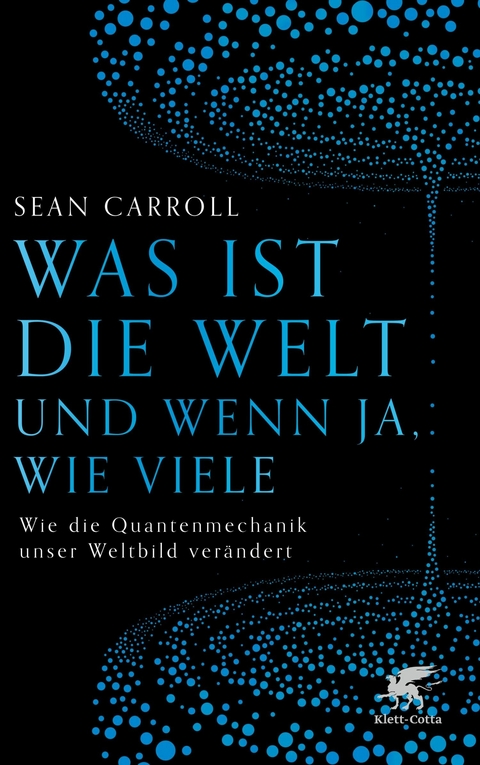 SEAN CARROLL

WAS IST DIE WELT UND WENN JA, WIE VIELE

Wie die Quantenmechanik unser Weltbild verändert

Klett-Cotta